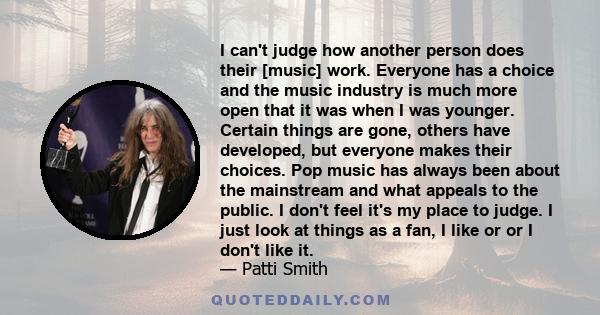 I can't judge how another person does their [music] work. Everyone has a choice and the music industry is much more open that it was when I was younger. Certain things are gone, others have developed, but everyone makes their choices. Pop music has always been about the mainstream and what appeals to the public. I don't feel it's my place to judge. I just look at things as a fan, I like or or I don't like it.
— Patti Smith

QUOTEDDAILY.COM